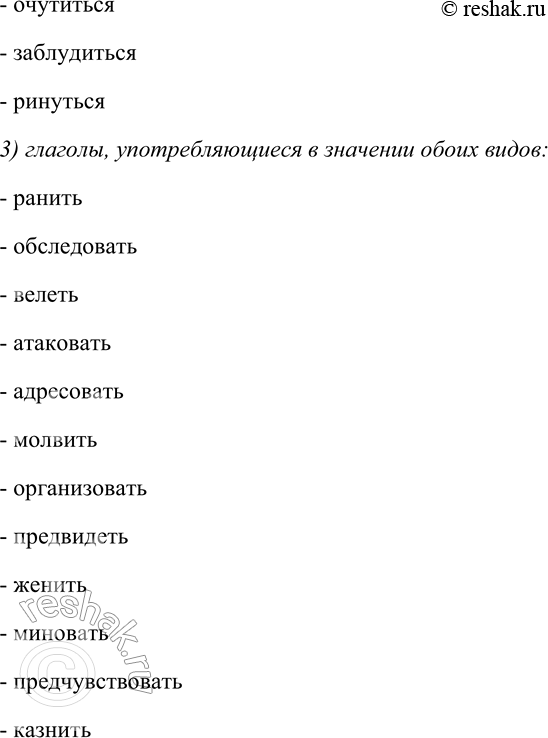 - очутиться

© reshak.ru

- заблудиться

- ринуться

3) глаголы, употребляющиеся в значении обоих видов:

- ранить

- обследовать

- велеть

- атаковать

- адресовать

- молвить

- организовать

- предвидеть

- женить

- миновать

- предчувствовать

- казнить

© reshak.ru